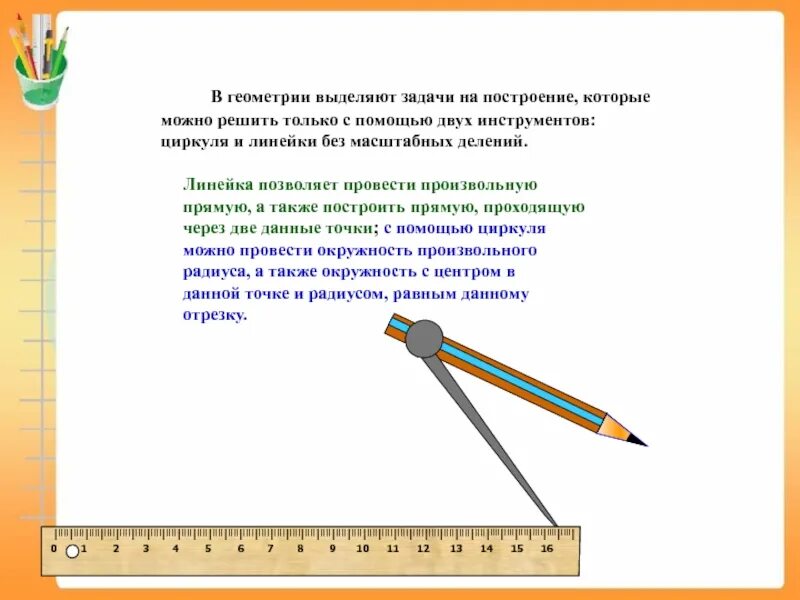 В геометрии выделяют задачи на построение, которые можно решить только с помощью двух инструментов: циркуля и линейки без масштабных делений.

Линейка позволяет провести произвольную прямую, а также построить прямую, проходящую через две данные точки; с помощью циркуля можно провести окружность произвольного радиуса, а также окружность с центром в данной точке и радиусом, равным данному отрезку.

0 1 2 3 4 5 6 7 8 9 10 11 12 13 14 15 16